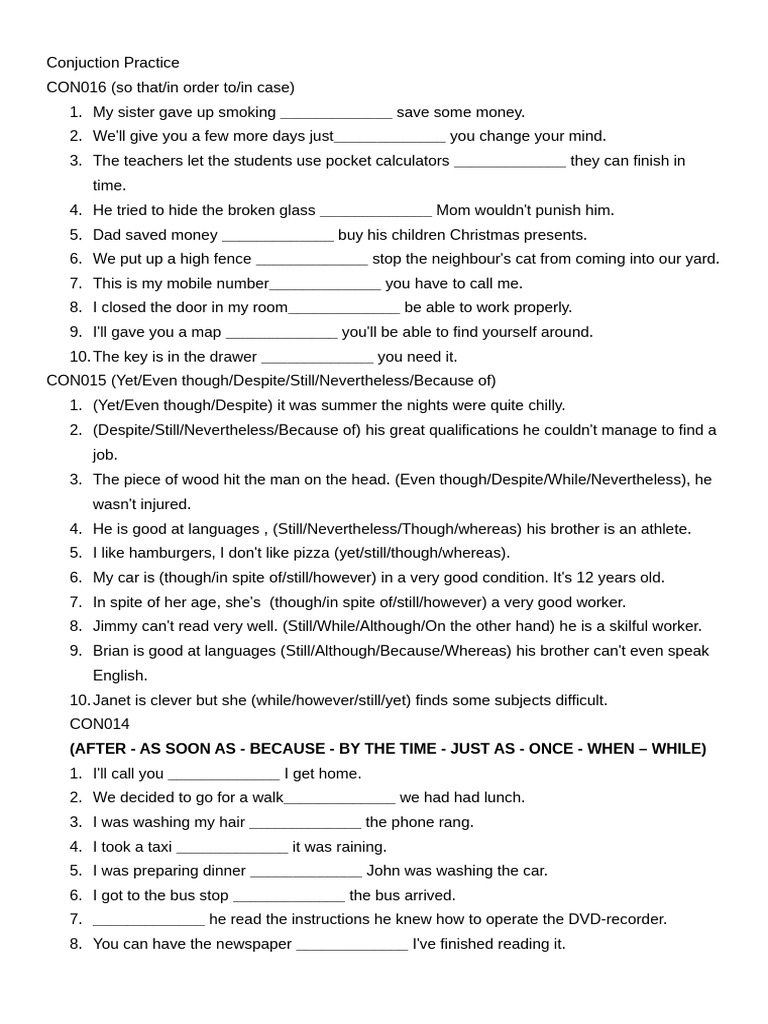 Conjuction Practice
CON016 (so that/in order to/in case)
1. My sister gave up smoking _____________ save some money.
2. We'll give you a few more days just_____________ you change your mind.
3. The teachers let the students use pocket calculators _____________ they can finish in time.
4. He tried to hide the broken glass _____________ Mom wouldn't punish him.
5. Dad saved money _____________ buy his children Christmas presents.
6. We put up a high fence _____________ stop the neighbour's cat from coming into our yard.
7. This is my mobile number_____________ you have to call me.
8. I closed the door in my room_____________ be able to work properly.
9. I'll gave you a map _____________ you'll be able to find yourself around.
10. The key is in the drawer _____________ you need it.
CON015 (Yet/Even though/Despite/Still/Nevertheless/Because of)
1. (Yet/Even though/Despite) it was summer the nights were quite chilly.
2. (Despite/Still/Nevertheless/Because of) his great qualifications he couldn't manage to find a job.
3. The piece of wood hit the man on the head. (Even though/Despite/While/Nevertheless), he wasn't injured.
4. He is good at languages , (Still/Nevertheless/Though/whereas) his brother is an athlete.
5. I like hamburgers, I don't like pizza (yet/still/though/whereas).
6. My car is (though/in spite of/still/however) in a very good condition. It's 12 years old.
7. In spite of her age, she's (though/in spite of/still/however) a very good worker.
8. Jimmy can't read very well. (Still/While/Although/On the other hand) he is a skilful worker.
9. Brian is good at languages (Still/Although/Because/Whereas) his brother can't even speak English.
10. Janet is clever but she (while/however/still/yet) finds some subjects difficult.
CON014
(AFTER - AS SOON AS - BECAUSE - BY THE TIME - JUST AS - ONCE - WHEN – WHILE)
1. I'll call you _____________ I get home.
2. We decided to go for a walk_____________ we had had lunch.
3. I was washing my hair _____________ the phone rang.
4. I took a taxi _____________ it was raining.
5. I was preparing dinner _____________ John was washing the car.
6. I got to the bus stop _____________ the bus arrived.
7. _____________ he read the instructions he knew how to operate the DVD-recorder.
8. You can have the newspaper _____________ I've finished reading it.